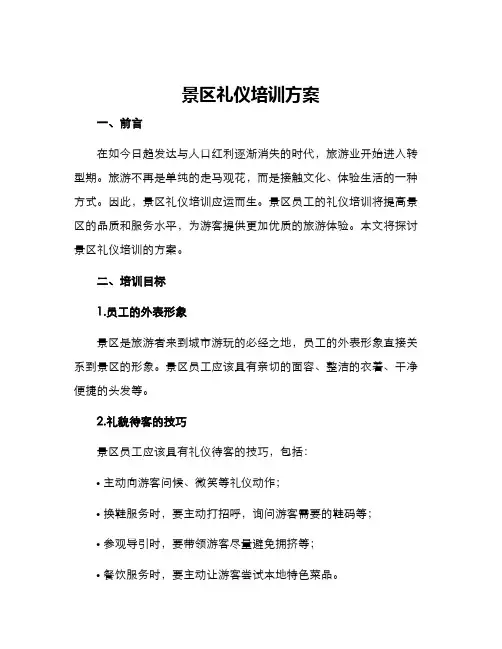 景区礼仪培训方案

一、前言

在如今日趋发达与人口红利逐渐消失的时代，旅游业开始进入转型期。旅游不再是单纯的走马观花，而是接触文化、体验生活的一种方式。因此，景区礼仪培训应运而生。景区员工的礼仪培训将提高景区的品质和服务水平，为游客提供更加优质的旅游体验。本文将探讨景区礼仪培训的方案。

二、培训目标

1.员工的外表形象

景区是旅游者来到城市游玩的必经之地，员工的外表形象直接关系到景区的形象。景区员工应该具有亲切的面容、整洁的衣着、干净便捷的头发等。

2.礼貌待客的技巧

景区员工应该具有礼仪待客的技巧，包括：

• 主动向游客问候、微笑等礼仪动作；

• 换鞋服务时，要主动打招呼，询问游客需要的鞋码等；

• 参观导引时，要带领游客尽量避免拥挤等；

• 餐饮服务时，要主动让游客尝试本地特色菜品。